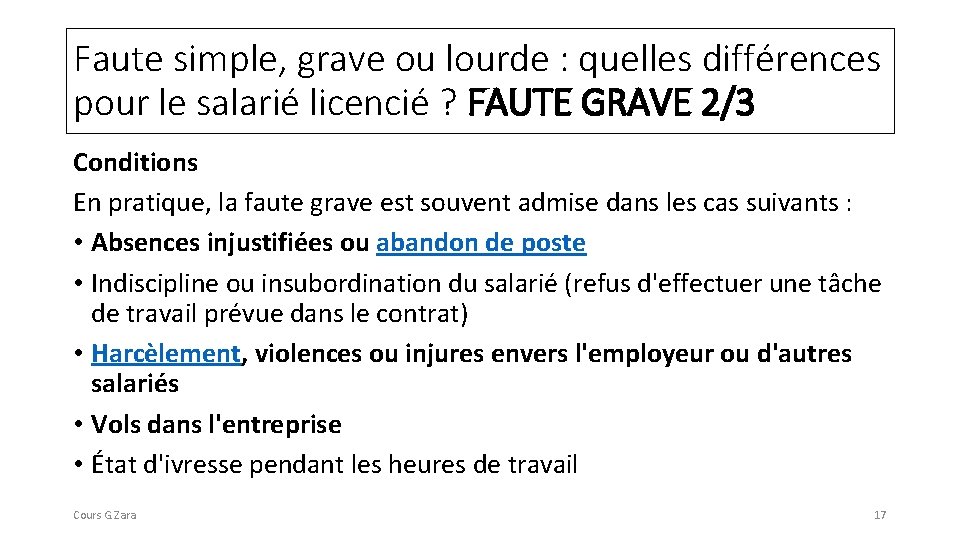 Faute simple, grave ou lourde : quelles différences pour le salarié licencié ? FAUTE GRAVE 2/3

Conditions

En pratique, la faute grave est souvent admise dans les cas suivants :

• Absences injustifiées ou abandon de poste

• Indiscipline ou insubordination du salarié (refus d'effectuer une tâche de travail prévue dans le contrat)

• Harcèlement, violences ou injures envers l'employeur ou d'autres salariés

• Vols dans l'entreprise

• État d'ivresse pendant les heures de travail

Cours G.Zara

17